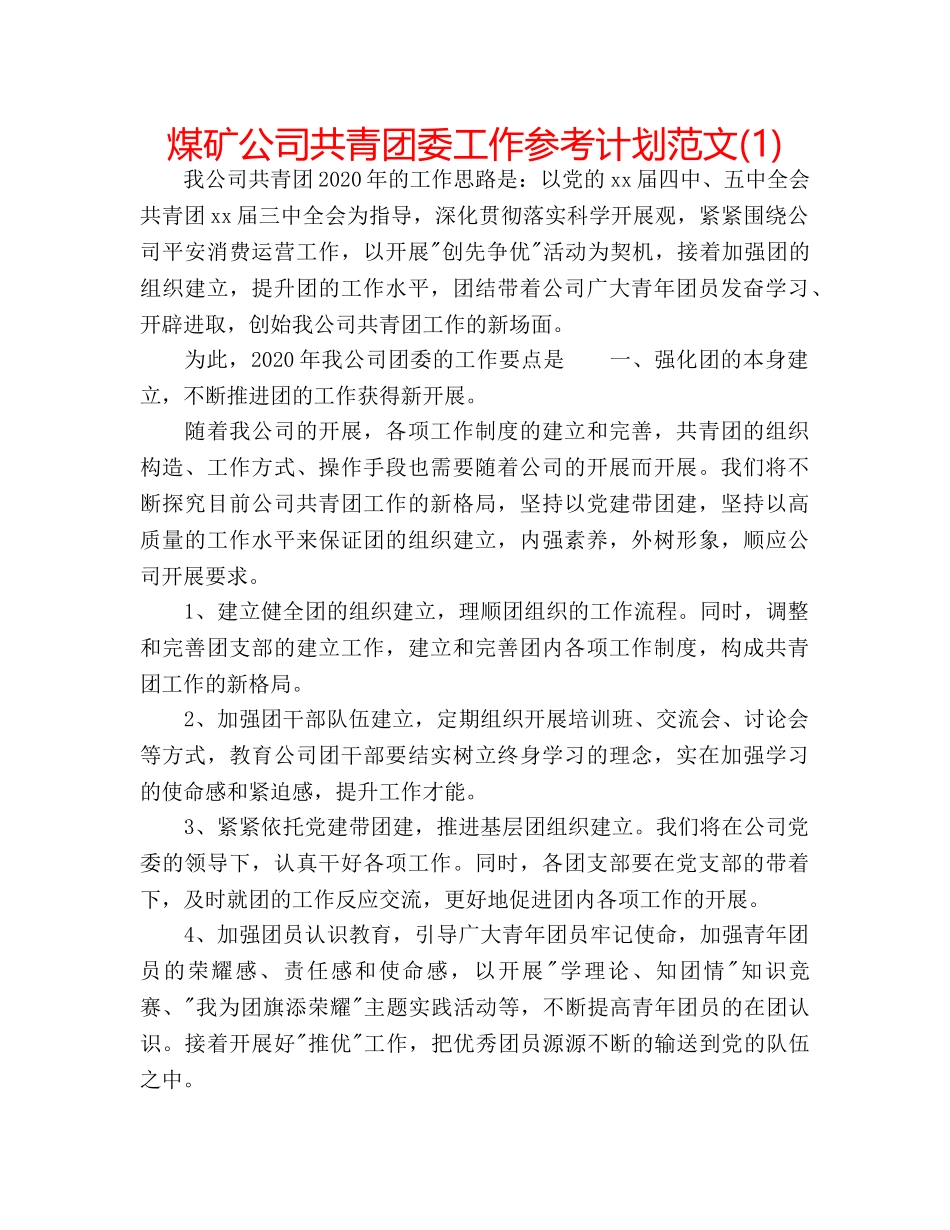 煤矿公司共青团委工作参考计划范文(1)

我公司共青团2020年的工作思路是：以党的xx届四中、五中全会共青团xx届三中全会为指导，深化贯彻落实科学开展观，紧紧围绕公司平安消费运营工作，以开展"创先争优"活动为契机，接着加强团的组织建立，提升团的工作水平，团结带着公司广大青年团员发奋学习、开辟进取，创始我公司共青团工作的新场面。

为此，2020年我公司团委的工作要点是　　一、强化团的本身建立，不断推进团的工作获得新开展。

随着我公司的开展，各项工作制度的建立和完善，共青团的组织构造、工作方式、操作手段也需要随着公司的开展而开展。我们将不断探究目前公司共青团工作的新格局，坚持以党建带团建，坚持以高质量的工作水平来保证团的组织建立，内强素养，外树形象，顺应公司开展要求。

1、建立健全团的组织建立，理顺团组织的工作流程。同时，调整和完善团支部的建立工作，建立和完善团内各项工作制度，构成共青团工作的新格局。

2、加强团干部队伍建立，定期组织开展培训班、交流会、讨论会等方式，教育公司团干部要结实树立终身学习的理念，实在加强学习的使命感和紧迫感，提升工作才能。

3、紧紧依托党建带团建，推进基层团组织建立。我们将在公司党委的领导下，认真干好各项工作。同时，各团支部要在党支部的带着下，及时就团的工作反应交流，更好地促进团内各项工作的开展。

4、加强团员认识教育，引导广大青年团员牢记使命，加强青年团员的荣耀感、责任感和使命感，以开展"学理论、知团情"知识竞赛、"我为团旗添荣耀"主题实践活动等，不断提高青年团员的在团认识。接着开展好"推优"工作，把优秀团员源源不断的输送到党的队伍之中。